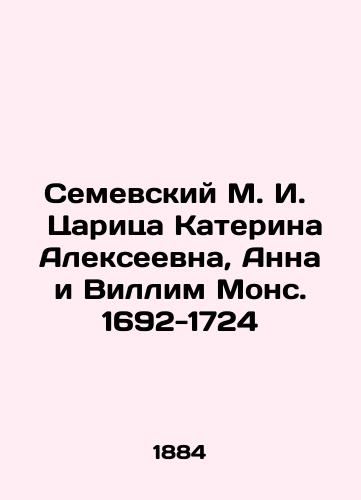 Семевский М. И. Царица Катерина Алексеевна, Анна и Виллим Монс. 1692-1724

1884